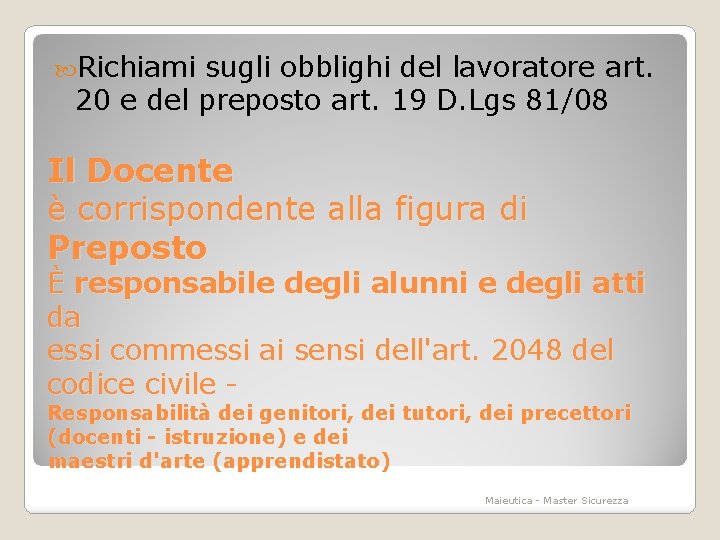 Richiami sugli obblighi del lavoratore art. 20 e del preposto art. 19 D.Lgs 81/08

Il Docente
è corrispondente alla figura di
Preposto
È responsabile degli alunni e degli atti da
essi commessi ai sensi dell'art. 2048 del codice civile -
Responsabilità dei genitori, dei tutori, dei precettori (docenti - istruzione) e dei
maestri d'arte (apprendistato)

Maieutica - Master Sicurezza